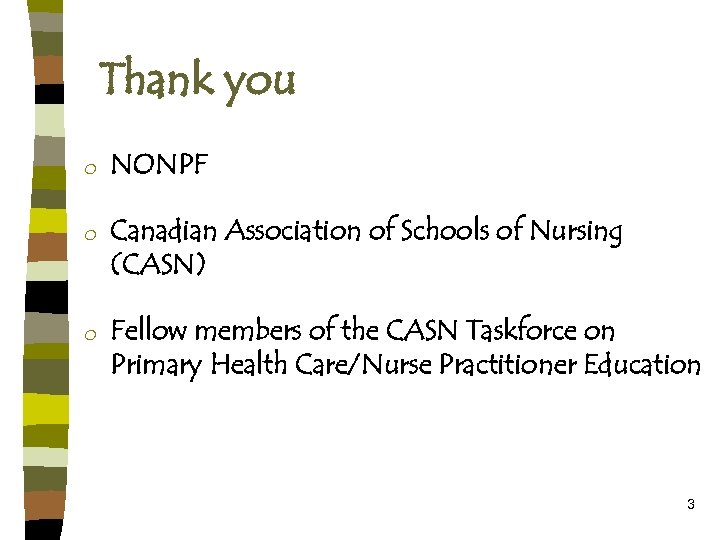 Thank you

o NONPF

o Canadian Association of Schools of Nursing (CASN)

o Fellow members of the CASN Taskforce on Primary Health Care/Nurse Practitioner Education

3